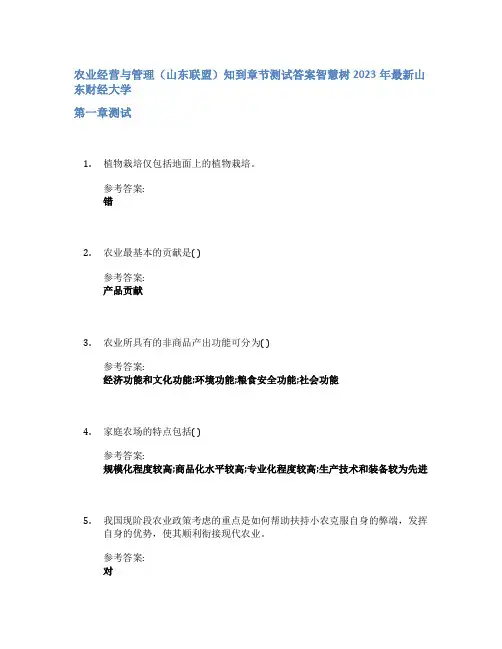 农业经营与管理（山东联盟）知到章节测试答案智慧树 2023 年最新山东财经大学

第一章测试

1. 植物栽培仅包括地面上的植物栽培。

参考答案:
错

2. 农业最基本的贡献是( )

参考答案:
产品贡献

3. 农业所具有的非商品产出功能可分为( )

参考答案:
经济功能和文化功能;环境功能;粮食安全功能;社会功能

4. 家庭农场的特点包括( )

参考答案:
规模化程度较高;商品化水平较高;专业化程度较高;生产技术和装备较为先进

5. 我国现阶段农业政策考虑的重点是如何帮助扶持小农克服自身的弊端，发挥自身的优势，使其顺利衔接现代农业。

参考答案:
对